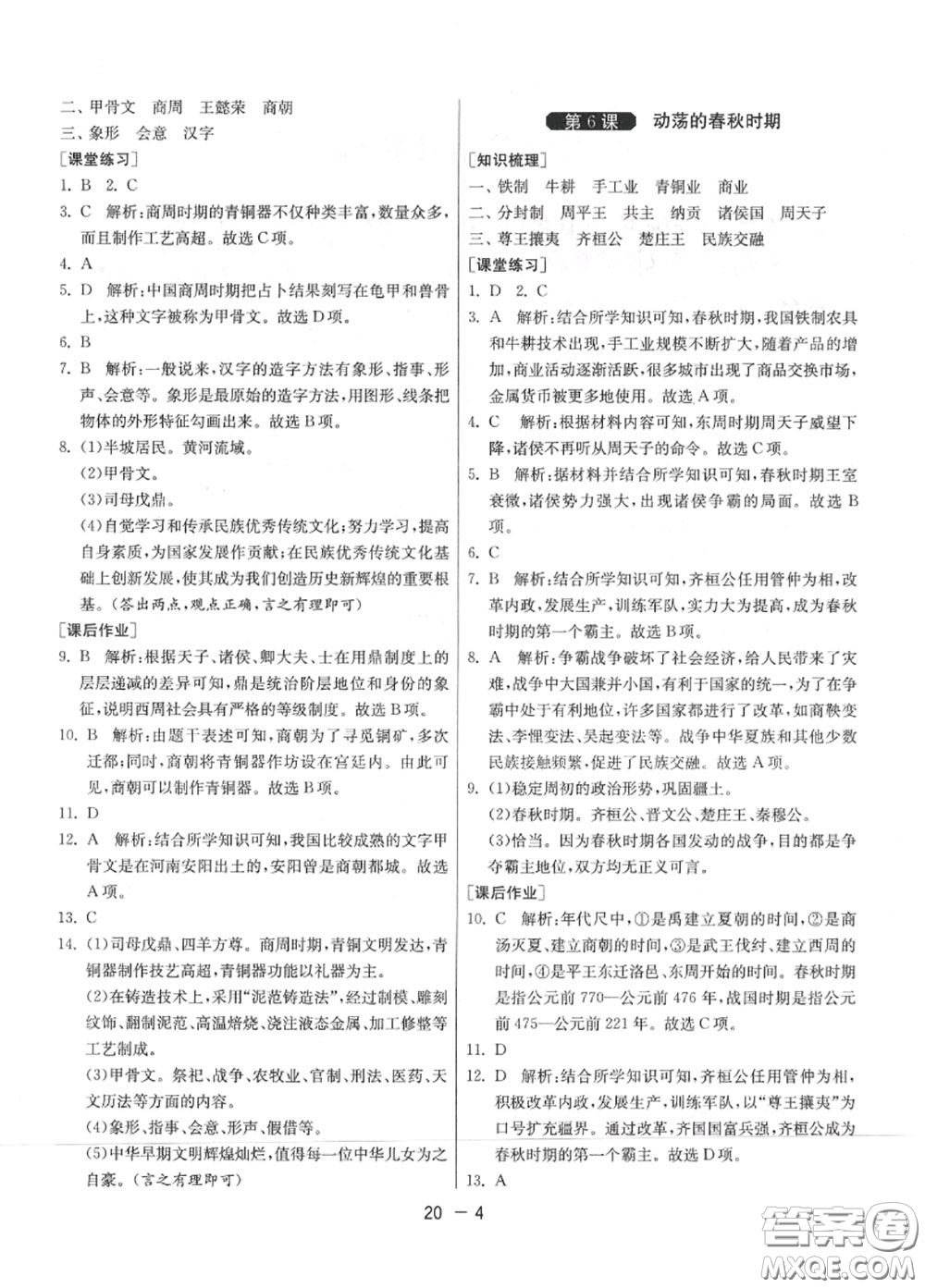 二、甲骨文　商周　王懿荣　商朝
三、象形　会意　汉字
[课堂练习]
1. B　2. C
3. C　解析：商周时期的青铜器不仅种类丰富，数量众多，而且制作工艺高超。故选C项。
4. A
5. D　解析：中国商周时期把占卜结果刻写在龟甲和兽骨上，这种文字被称为甲骨文。故选D项。
6. B
7. B　解析：一般说来，汉字的造字方法有象形、指事、形声、会意等。象形是最原始的造字方法，用图形、线条把物体的外形特征勾画出来。故选B项。
8. (1)半坡居民。黄河流域。
(2)甲骨文。
(3)司母戊鼎。
(4)自觉学习和传承民族优秀传统文化；努力学习，提高自身素质，为国家发展作贡献；在民族优秀传统文化基础上创新发展，使其成为我们创造历史新辉煌的重要根基。(答出两点，观点正确，言之有理即可)
[课后作业]
9. B　解析：根据天子、诸侯、卿大夫、士在用鼎制度上的层层递减的差异可知，鼎是统治阶层地位和身份的象征，说明西周社会具有严格的等级制度。故选B项。
10. B　解析：由题干表述可知，商朝为了寻觅铜矿，多次迁都；同时，商朝将青铜器作坊设在宫廷内。由此可见，商朝可以制作青铜器。故选B项。
11. D
12. A　解析：结合所学知识可知，我国比较成熟的文字甲骨文是在河南安阳出土的，安阳曾是商朝都城。故选A项。
13. C
14. (1)司母戊鼎、四羊方尊。商周时期，青铜文明发达，青铜器制作技艺高超，青铜器功能以礼器为主。
(2)在铸造技术上，采用“泥范铸造法”，经过制模、雕刻纹饰、翻制泥范、高温熔烧、浇注液态金属、加工修整等工艺制成。
(3)甲骨文。祭祀、战争、农牧业、官制、刑法、医药、天文历法等方面的内容。
(4)象形、指事、会意、形声、假借等。
(5)中华早期文明辉煌灿烂，值得每一位中华儿女为之自豪。(言之有理即可)

第6课　动荡的春秋时期
[知识梳理]
一、铁制　牛耕　手工业　青铜业　商业
二、分封制　周平王　共主　纳贡　诸侯国　周天子
三、尊王攘夷　齐桓公　楚庄王　民族交融
[课堂练习]
1. D　2. C
3. A　解析：结合所学知识可知，春秋时期，我国铁制农具和牛耕技术出现，手工业规模不断扩大，随着产品的增加，商业活动逐渐活跃，很多城市出现了商品交换市场，金属货币被更多地使用。故选A项。
4. C　解析：根据材料内容可知，东周时期周天子威望下降，诸侯不再听从周天子的命令。故选C项。
5. B　解析：据材料并结合所学知识可知，春秋时期王室衰微，诸侯势力强大，出现诸侯争霸的局面。故选B项。
6. C
7. B　解析：结合所学知识可知，齐桓公任用管仲为相，改革内政，发展生产，训练军队，实力大为提高，成为春秋时期的第一个霸主。故选B项。
8. A　解析：争霸战争破坏了社会经济，给人民带来了灾难，战争中大国兼并小国，有利于国家的统一，为了在争霸中处于有利地位，许多国家都进行了改革，如商鞅变法、李悝变法、吴起变法等。战争中华夏族和其他少数民族接触频繁，促进了民族交融。故选A项。
9. (1)稳定周初的政治形势，巩固疆土。
(2)春秋时期。齐桓公、晋文公、楚庄王、秦穆公。
(3)恰当。因为春秋时期各国发动的战争，目的都是争夺霸主地位，双方均无正义可言。
[课后作业]
10. C　解析：年代尺中，①是禹建立夏朝的时间，②是商汤灭夏、建立商朝的时间，③是武王伐纣、建立西周的时间，④是平王东迁洛邑、东周开始的时间。春秋时期是指公元前770—公元前476年，战国时期是指公元前475—公元前221年。故选C项。
11. D
12. D　解析：结合所学知识可知，齐桓公任用管仲为相，积极改革内政，发展生产，训练军队，以“尊王攘夷”为口号扩充疆界。通过改革，齐国国富兵强，齐桓公成为春秋时期的第一个霸主。故选D项。
13. A

20 — 4

答案圈 MXQE.COM